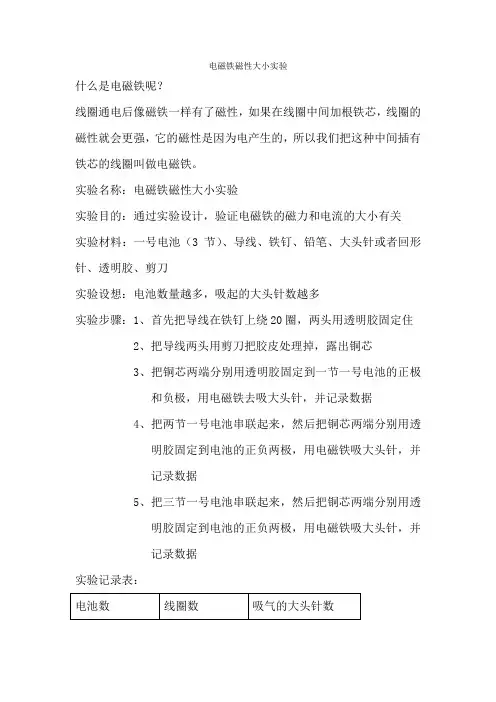 电磁铁磁性大小实验

什么是电磁铁呢？

线圈通电后像磁铁一样有了磁性，如果在线圈中间加根铁芯，线圈的磁性就会更强，它的磁性是因为电产生的，所以我们把这种中间插有铁芯的线圈叫做电磁铁。

实验名称：电磁铁磁性大小实验

实验目的：通过实验设计，验证电磁铁的磁力和电流的大小有关

实验材料：一号电池（3 节）、导线、铁钉、铅笔、大头针或者回形针、透明胶、剪刀

实验设想：电池数量越多，吸起的大头针数越多

实验步骤：1、首先把导线在铁钉上绕 20 圈，两头用透明胶固定住

2、把导线两头用剪刀把胶皮处理掉，露出铜芯

3、把铜芯两端分别用透明胶固定到一节一号电池的正极和负极，用电磁铁去吸大头针，并记录数据

4、把两节一号电池串联起来，然后把铜芯两端分别用透明胶固定到电池的正负两极，用电磁铁吸大头针，并记录数据

5、把三节一号电池串联起来，然后把铜芯两端分别用透明胶固定到电池的正负两极，用电磁铁吸大头针，并记录数据

实验记录表：

| 电池数 | 线圈数 | 吸气的大头针数 |
|---|---|---|